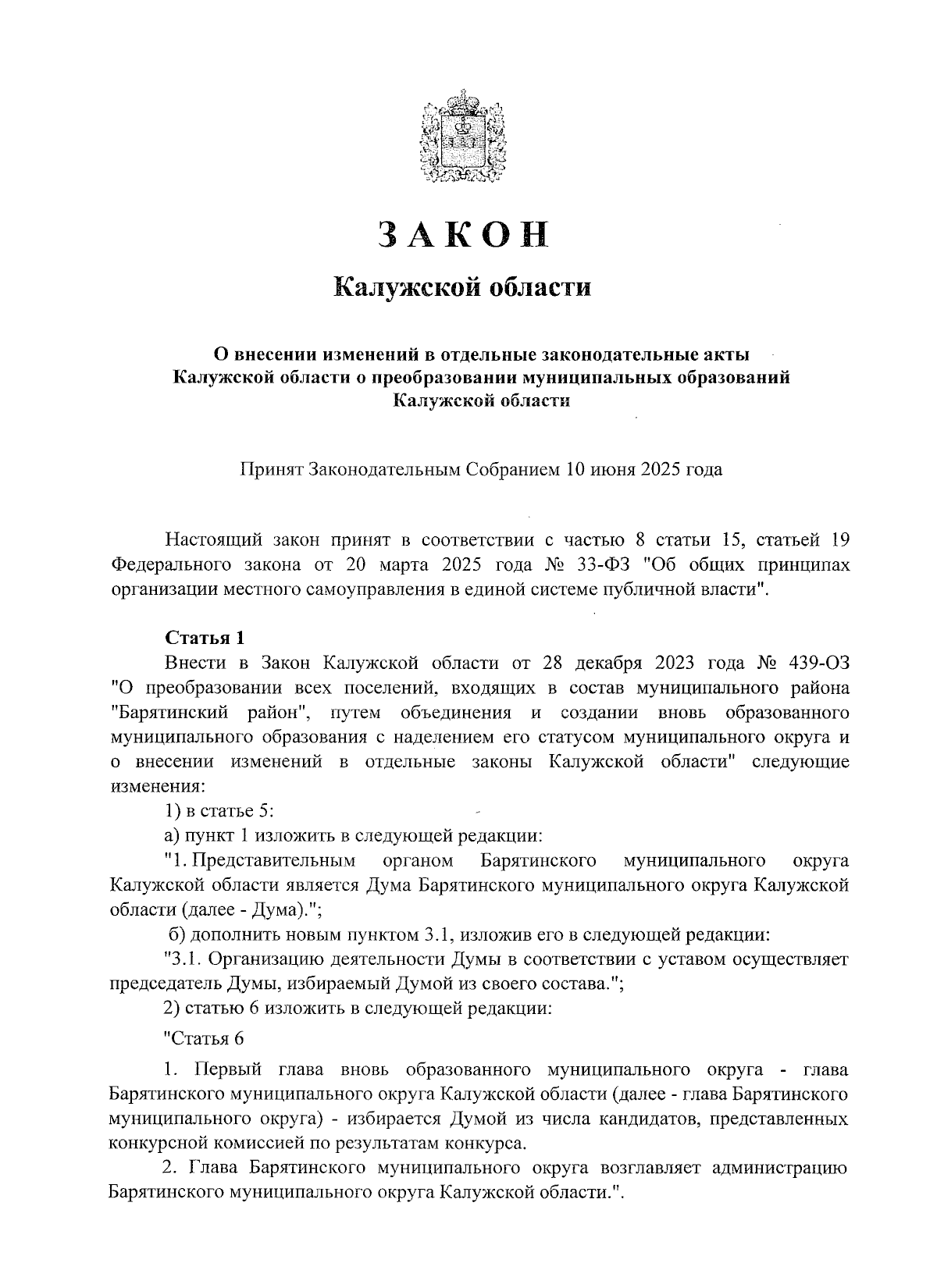 ЗАКОН

Калужской области

О внесении изменений в отдельные законодательные акты Калужской области о преобразовании муниципальных образований Калужской области

Принят Законодательным Собранием 10 июня 2025 года

Настоящий закон принят в соответствии с частью 8 статьи 15, статьей 19 Федерального закона от 20 марта 2025 года № 33-ФЗ "Об общих принципах организации местного самоуправления в единой системе публичной власти".

Статья 1

Внести в Закон Калужской области от 28 декабря 2023 года № 439-ОЗ "О преобразовании всех поселений, входящих в состав муниципального района "Барятинский район", путем объединения и создании вновь образованного муниципального образования с наделением его статусом муниципального округа и о внесении изменений в отдельные законы Калужской области" следующие изменения:

1) в статье 5:

а) пункт 1 изложить в следующей редакции:

"1. Представительным органом Барятинского муниципального округа Калужской области является Дума Барятинского муниципального округа Калужской области (далее - Дума).";

б) дополнить новым пунктом 3.1, изложив его в следующей редакции:

"3.1. Организацию деятельности Думы в соответствии с уставом осуществляет председатель Думы, избираемый Думой из своего состава.";

2) статью 6 изложить в следующей редакции:

"Статья 6

1. Первый глава вновь образованного муниципального округа - глава Барятинского муниципального округа Калужской области (далее - глава Барятинского муниципального округа) - избирается Думой из числа кандидатов, представленных конкурсной комиссией по результатам конкурса.

2. Глава Барятинского муниципального округа возглавляет администрацию Барятинского муниципального округа Калужской области.".